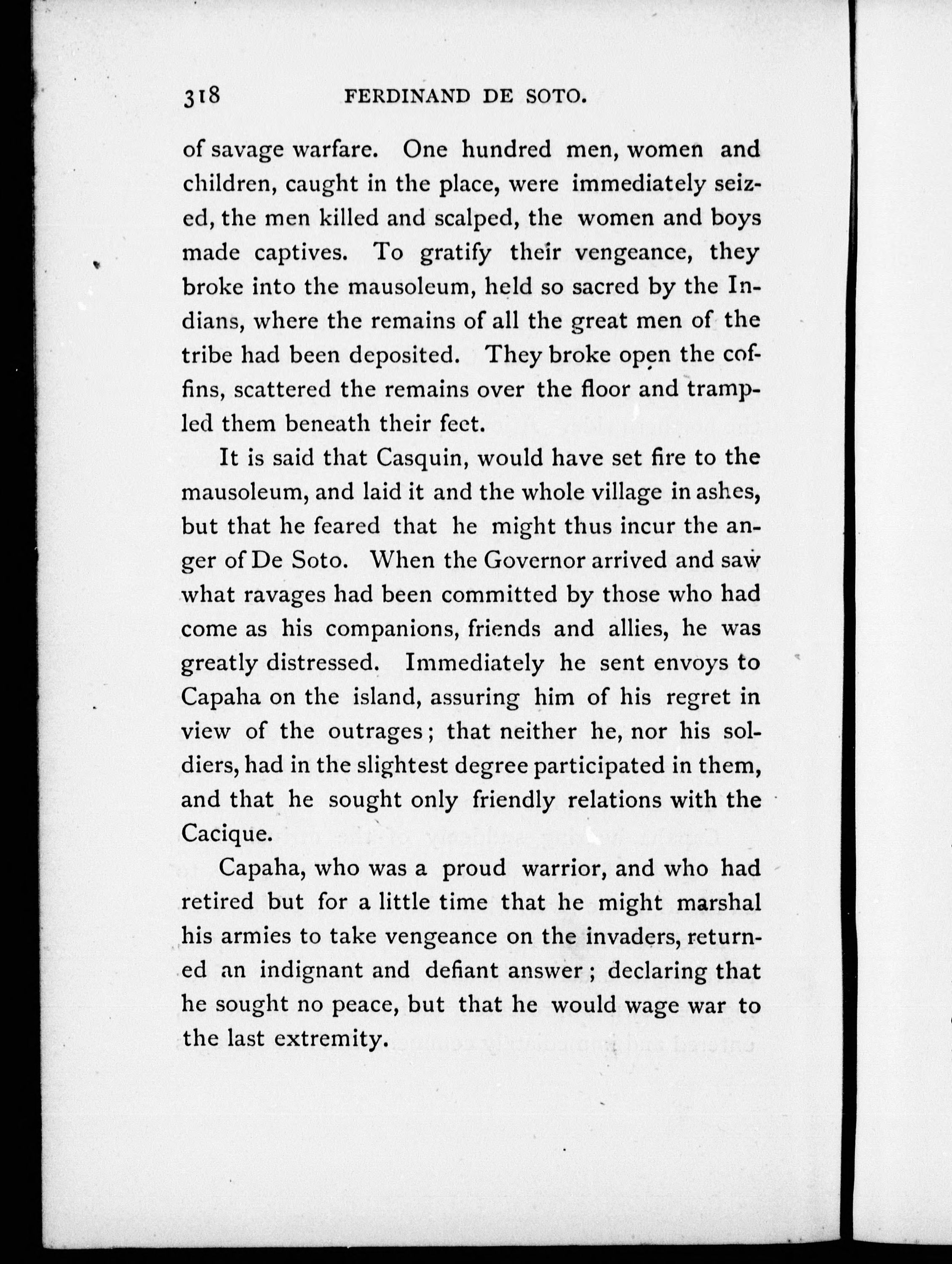 318 FERDINAND DE SOTO.

of savage warfare. One hundred men, women and children, caught in the place, were immediately seized, the men killed and scalped, the women and boys made captives. To gratify their vengeance, they broke into the mausoleum, held so sacred by the Indians, where the remains of all the great men of the tribe had been deposited. They broke open the coffins, scattered the remains over the floor and trampled them beneath their feet.

It is said that Casquin, would have set fire to the mausoleum, and laid it and the whole village in ashes, but that he feared that he might thus incur the anger of De Soto. When the Governor arrived and saw what ravages had been committed by those who had come as his companions, friends and allies, he was greatly distressed. Immediately he sent envoys to Capaha on the island, assuring him of his regret in view of the outrages; that neither he, nor his soldiers, had in the slightest degree participated in them, and that he sought only friendly relations with the Cacique.

Capaha, who was a proud warrior, and who had retired but for a little time that he might marshal his armies to take vengeance on the invaders, returned an indignant and defiant answer; declaring that he sought no peace, but that he would wage war to the last extremity.